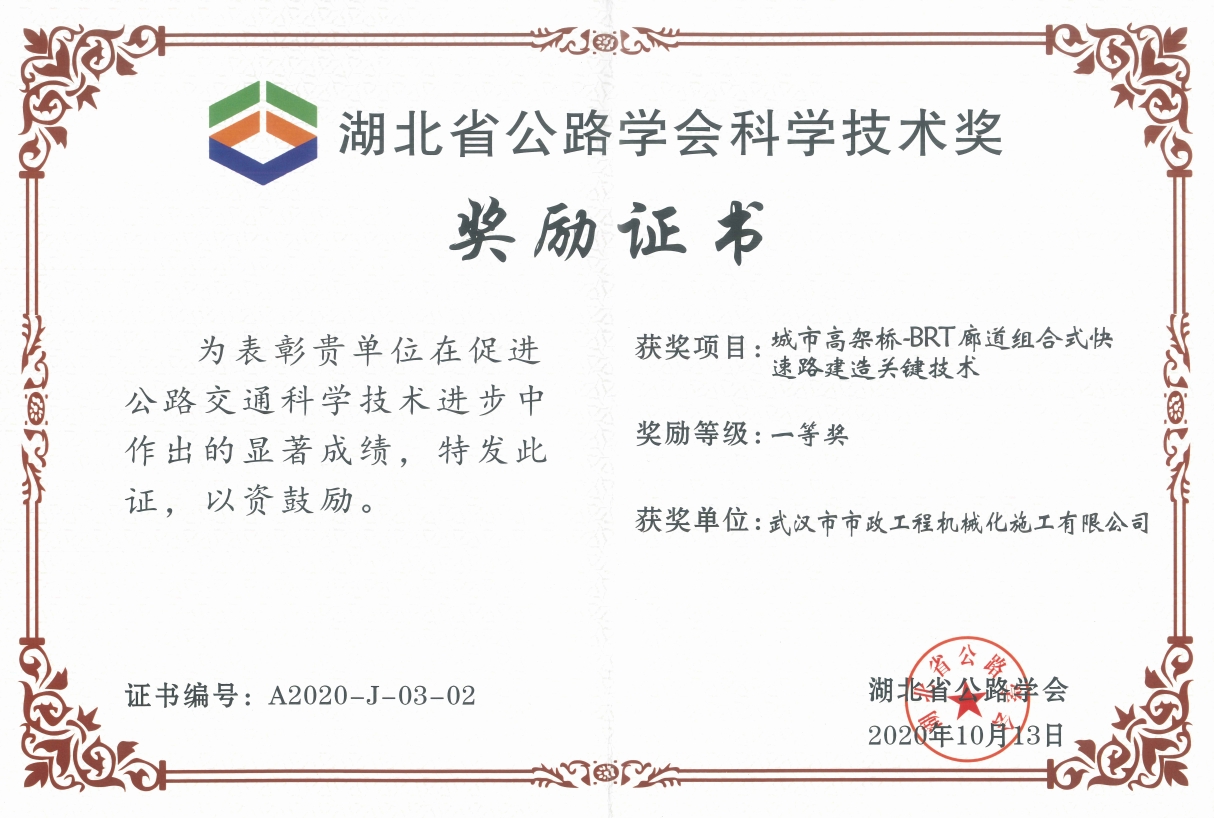 湖北省公路学会科学技术奖

奖励证书

为表彰贵单位在促进公路交通科学技术进步中作出的显著成绩，特发此证，以资鼓励。

获奖项目：城市高架桥-BRT廊道组合式快速路建造关键技术

奖励等级：一等奖

获奖单位：武汉市市政工程机械化施工有限公司

证书编号：A2020-J-03-02

湖北省公路学会
2020年10月13日